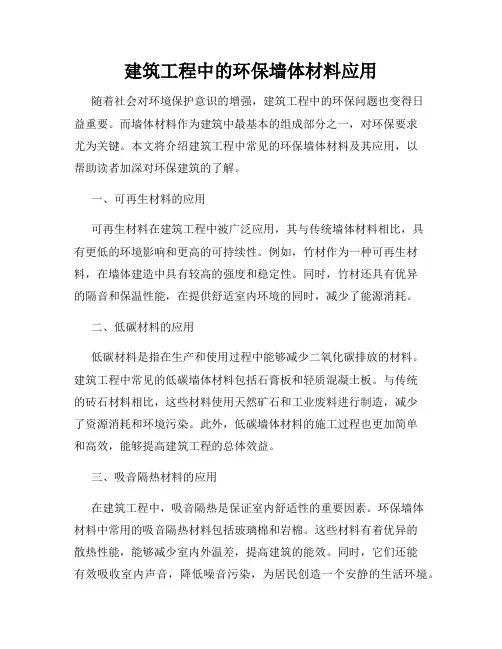 建筑工程中的环保墙体材料应用

随着社会对环境保护意识的增强，建筑工程中的环保问题也变得日益重要。而墙体材料作为建筑中最基本的组成部分之一，对环保要求尤为关键。本文将介绍建筑工程中常见的环保墙体材料及其应用，以帮助读者加深对环保建筑的了解。

一、可再生材料的应用

可再生材料在建筑工程中被广泛应用，其与传统墙体材料相比，具有更低的环境影响和更高的可持续性。例如，竹材作为一种可再生材料，在墙体建造中具有较高的强度和稳定性。同时，竹材还具有优异的隔音和保温性能，在提供舒适室内环境的同时，减少了能源消耗。

二、低碳材料的应用

低碳材料是指在生产和使用过程中能够减少二氧化碳排放的材料。建筑工程中常见的低碳墙体材料包括石膏板和轻质混凝土板。与传统的砖石材料相比，这些材料使用天然矿石和工业废料进行制造，减少了资源消耗和环境污染。此外，低碳墙体材料的施工过程也更加简单和高效，能够提高建筑工程的总体效益。

三、吸音隔热材料的应用

在建筑工程中，吸音隔热是保证室内舒适性的重要因素。环保墙体材料中常用的吸音隔热材料包括玻璃棉和岩棉。这些材料有着优异的散热性能，能够减少室内外温差，提高建筑的能效。同时，它们还能有效吸收室内声音，降低噪音污染，为居民创造一个安静的生活环境。